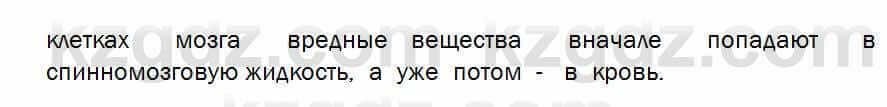 клетках мозга вредные вещества вначале попадают в спинномозговую жидкость, а уже потом - в кровь.

kzgdz.com kzgdz.com